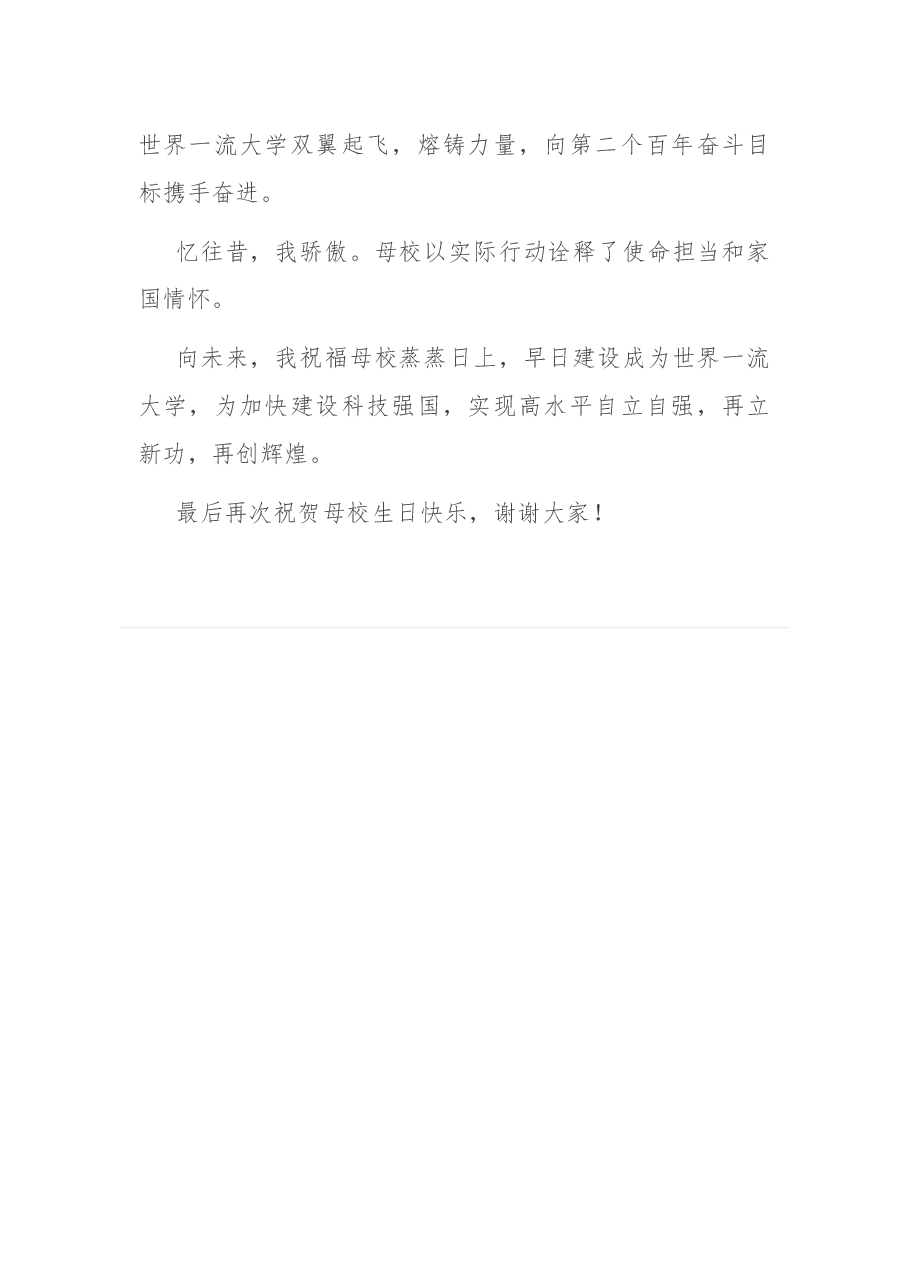 世界一流大学双翼起飞，熔铸力量，向第二个百年奋斗目标携手奋进。

忆往昔，我骄傲。母校以实际行动诠释了使命担当和家国情怀。

向未来，我祝福母校蒸蒸日上，早日建设成为世界一流大学，为加快建设科技强国，实现高水平自立自强，再立新功，再创辉煌。

最后再次祝贺母校生日快乐，谢谢大家！